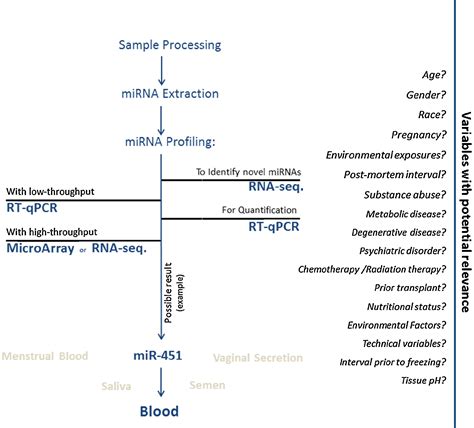 Sample Processing

miRNA Extraction

miRNA Profiling:

To Identify novel miRNAs
RNA-seq.

With low-throughput
RT-qPCR

For Quantification
RT-qPCR

With high-throughput
MicroArray or RNA-seq.

Possible result (example)

Menstrual Blood
miR-451
Vaginal Secretion
Saliva
Semen
Blood

Age?
Gender?
Race?
Pregnancy?
Environmental exposures?
Post-mortem interval?
Substance abuse?
Metabolic disease?
Degenerative disease?
Psychiatric disorder?
Chemotherapy /Radiation therapy?
Prior transplant?
Nutritional status?
Environmental Factors?
Technical variables?
Interval prior to freezing?
Tissue pH?

Variables with potential relevance